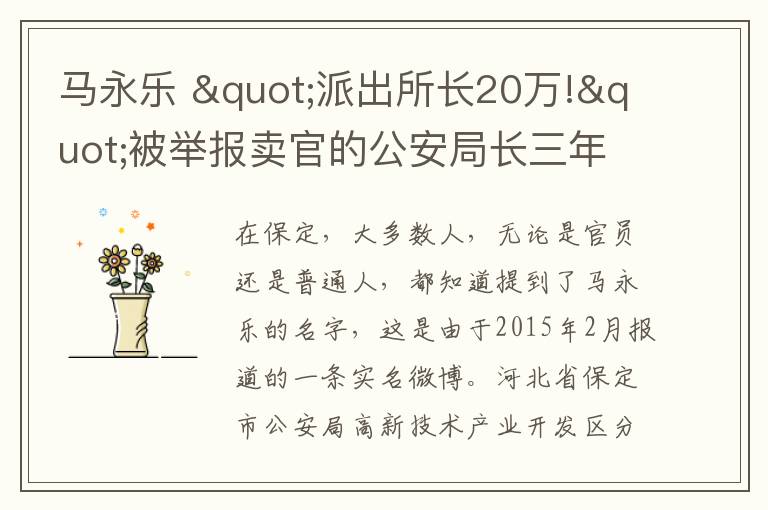 马永乐 &quot;派出所长20万!&quot;被举报卖官的公安局长三年

在保定，大多数人，无论是官员还是普通人，都知道提到了马永乐的名字，这是由于2015年2月报道的一条实名微博。河北省保定市公安局高新技术产业开发区分